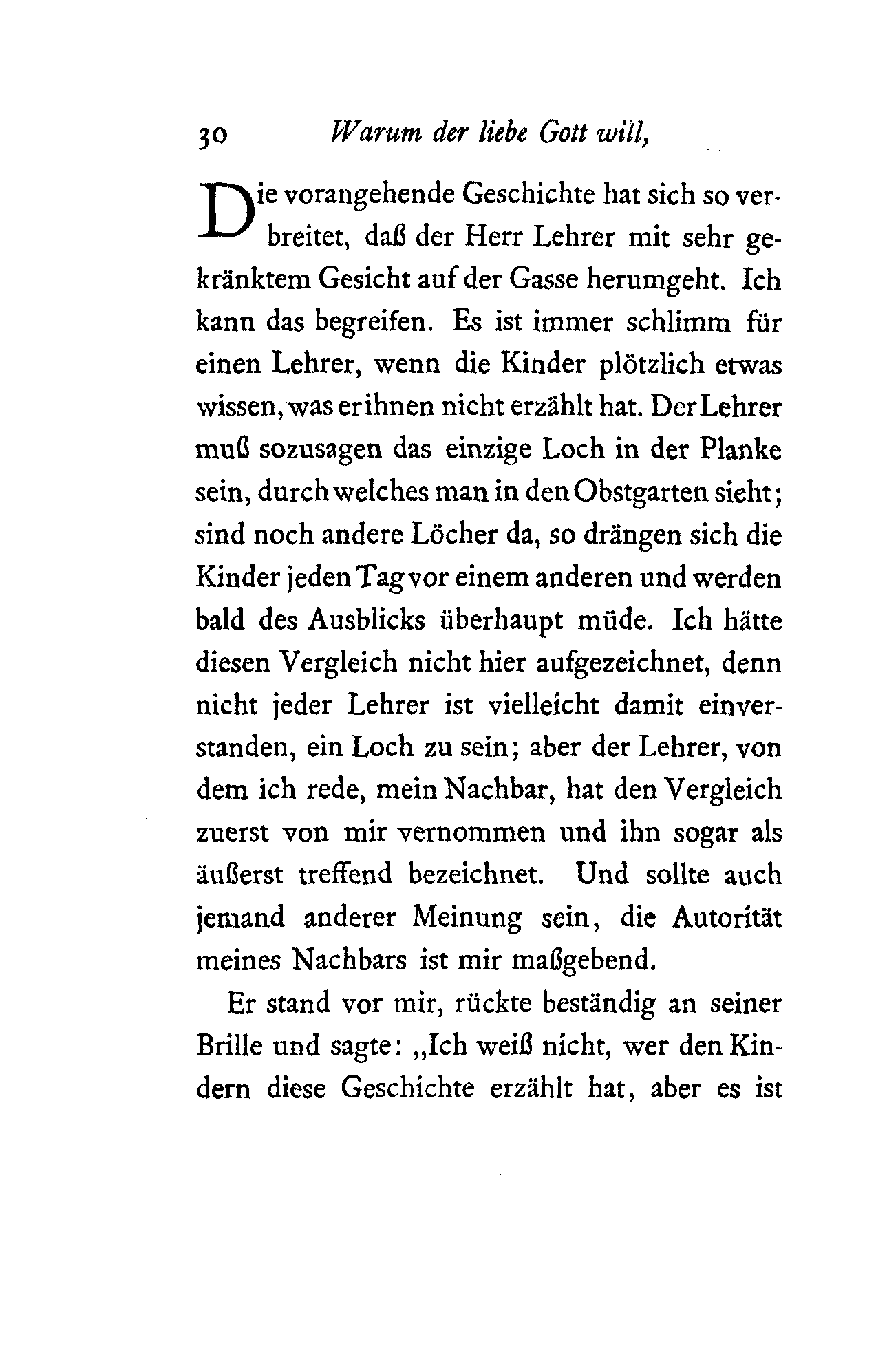 30 Warum der liebe Gott will,

Die vorangehende Geschichte hat sich so verbreitet, daß der Herr Lehrer mit sehr gekränktem Gesicht auf der Gasse herumgeht. Ich kann das begreifen. Es ist immer schlimm für einen Lehrer, wenn die Kinder plötzlich etwas wissen, was er ihnen nicht erzählt hat. Der Lehrer muß sozusagen das einzige Loch in der Planke sein, durch welches man in den Obstgarten sieht; sind noch andere Löcher da, so drängen sich die Kinder jeden Tag vor einem anderen und werden bald des Ausblicks überhaupt müde. Ich hätte diesen Vergleich nicht hier aufgezeichnet, denn nicht jeder Lehrer ist vielleicht damit einverstanden, ein Loch zu sein; aber der Lehrer, von dem ich rede, mein Nachbar, hat den Vergleich zuerst von mir vernommen und ihn sogar als äußerst treffend bezeichnet. Und sollte auch jemand anderer Meinung sein, die Autorität meines Nachbars ist mir maßgebend.

Er stand vor mir, rückte beständig an seiner Brille und sagte: „Ich weiß nicht, wer den Kindern diese Geschichte erzählt hat, aber es ist